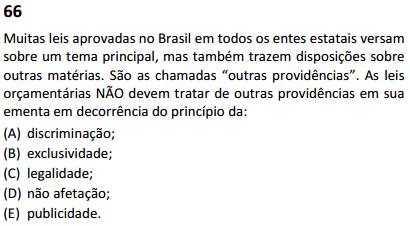 66

Muitas leis aprovadas no Brasil em todos os entes estatais versam sobre um tema principal, mas também trazem disposições sobre outras matérias. São as chamadas “outras providências”. As leis orçamentárias NÃO devem tratar de outras providências em sua ementa em decorrência do princípio da:

(A) discriminação;
(B) exclusividade;
(C) legalidade;
(D) não afetação;
(E) publicidade.